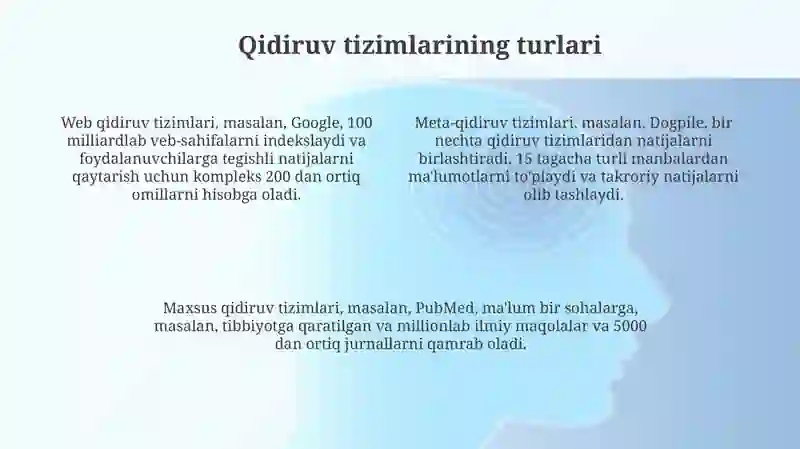 Qidiruv tizimlarining turlari

Web qidiruv tizimlari, masalan, Google, 100 milliardlab veb-sahifalarni indekslaydi va foydalanuvchilarga tegishli natijalarni qaytarish uchun kompleks 200 dan ortiq omillarni hisobga oladi.

Meta-qidiruv tizimlari, masalan, Dogpile, bir nechta qidiruv tizimlaridan natijalarni birlashtiradi. 15 tagacha turli manbalardan ma'lumotlarni to'playdi va takroriy natijalarni olib tashlaydi.

Maxsus qidiruv tizimlari, masalan, PubMed, ma'lum bir sohalarga, masalan, tibbiyotga qaratilgan va millionlab ilmiy maqolalar va 5000 dan ortiq jurnallarni qamrab oladi.